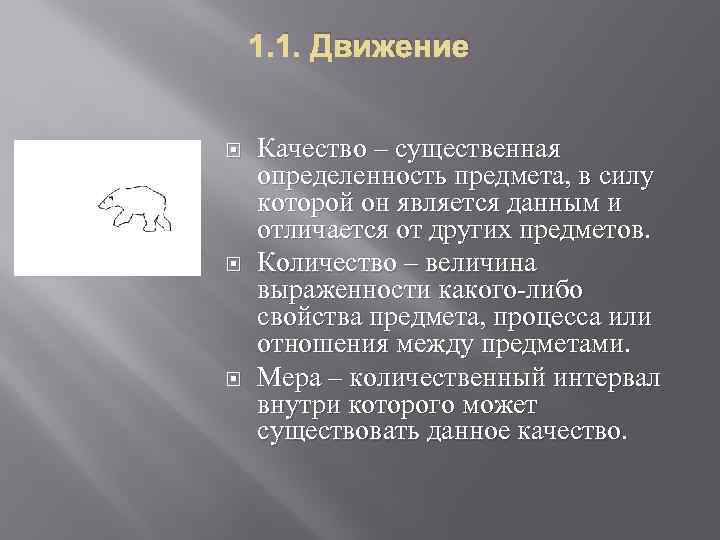 1.1. Движение

Качество – существенная определенность предмета, в силу которой он является данным и отличается от других предметов.

Количество – величина выраженности какого-либо свойства предмета, процесса или отношения между предметами.

Мера – количественный интервал внутри которого может существовать данное качество.